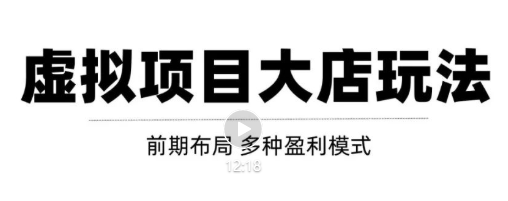 虚拟项目大店玩法

前期布局 多种盈利模式

12:18